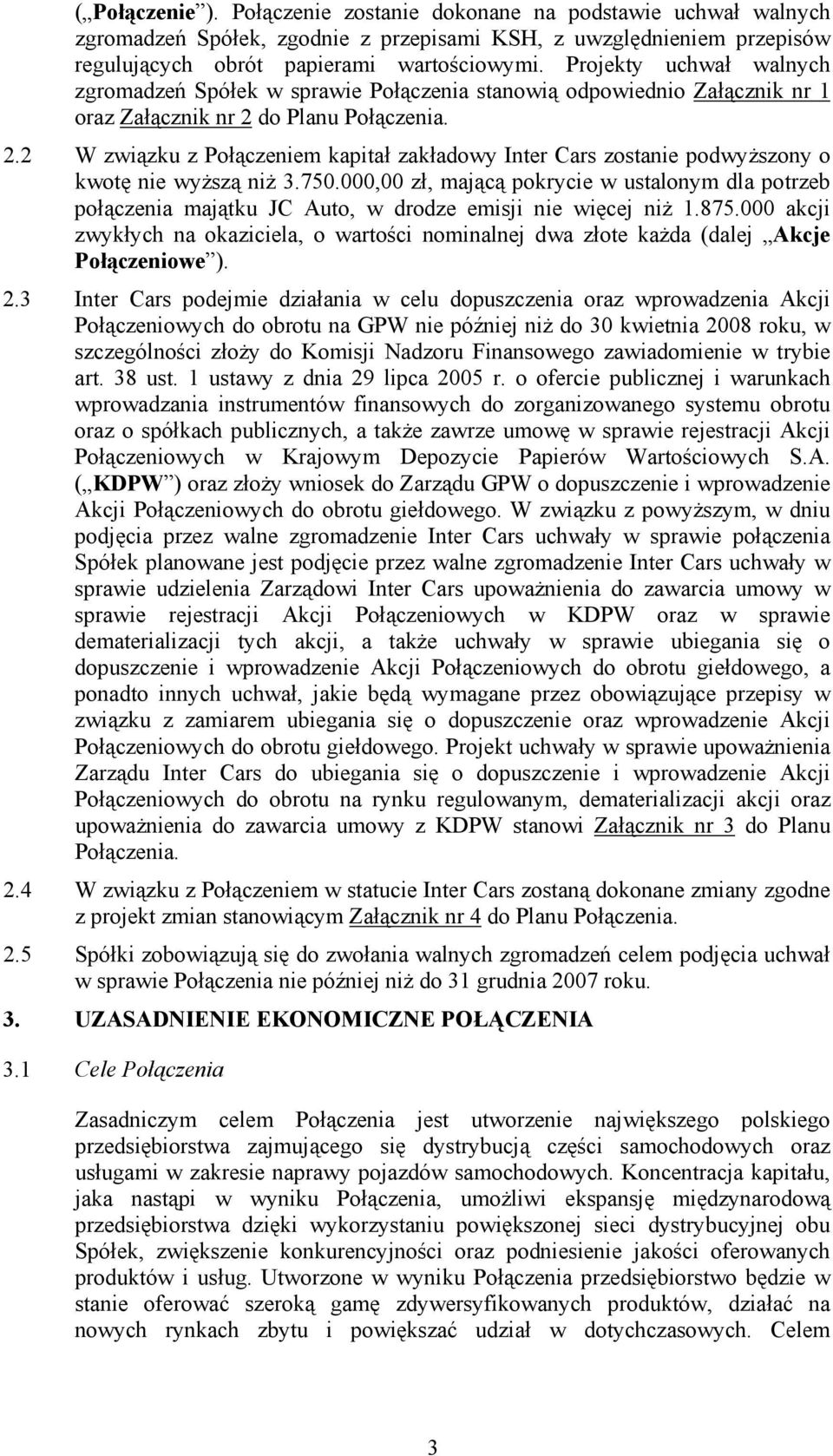 („Połączenie”). Połączenie zostanie dokonane na podstawie uchwał walnych zgromadzeń Spółek, zgodnie z przepisami KSH, z uwzględnieniem przepisów regulujących obrót papierami wartościowymi. Projekty uchwał walnych zgromadzeń Spółek w sprawie Połączenia stanowią odpowiednio Załącznik nr 1 oraz Załącznik nr 2 do Planu Połączenia.

2.2 W związku z Połączeniem kapitał zakładowy Inter Cars zostanie podwyższony o kwotę nie wyższą niż 3.750.000,00 zł, mającą pokrycie w ustalonym dla potrzeb połączenia majątku JC Auto, w drodze emisji nie więcej niż 1.875.000 akcji zwykłych na okaziciela, o wartości nominalnej dwa złote każda (dalej „Akcje Połączeniowe”).

2.3 Inter Cars podejmie działania w celu dopuszczenia oraz wprowadzenia Akcji Połączeniowych do obrotu na GPW nie później niż do 30 kwietnia 2008 roku, w szczególności złoży do Komisji Nadzoru Finansowego zawiadomienie w trybie art. 38 ust. 1 ustawy z dnia 29 lipca 2005 r. o ofercie publicznej i warunkach wprowadzania instrumentów finansowych do zorganizowanego systemu obrotu oraz o spółkach publicznych, a także zawrze umowę w sprawie rejestracji Akcji Połączeniowych w Krajowym Depozycie Papierów Wartościowych S.A. („KDPW”) oraz złoży wniosek do Zarządu GPW o dopuszczenie i wprowadzenie Akcji Połączeniowych do obrotu giełdowego. W związku z powyższym, w dniu podjęcia przez walne zgromadzenie Inter Cars uchwały w sprawie połączenia Spółek planowane jest podjęcie przez walne zgromadzenie Inter Cars uchwały w sprawie udzielenia Zarządowi Inter Cars upoważnienia do zawarcia umowy w sprawie rejestracji Akcji Połączeniowych w KDPW oraz w sprawie dematerializacji tych akcji, a także uchwały w sprawie ubiegania się o dopuszczenie i wprowadzenie Akcji Połączeniowych do obrotu giełdowego, a ponadto innych uchwał, jakie będą wymagane przez obowiązujące przepisy w związku z zamiarem ubiegania się o dopuszczenie oraz wprowadzenie Akcji Połączeniowych do obrotu giełdowego. Projekt uchwały w sprawie upoważnienia Zarządu Inter Cars do ubiegania się o dopuszczenie i wprowadzenie Akcji Połączeniowych do obrotu na rynku regulowanym, dematerializacji akcji oraz upoważnienia do zawarcia umowy z KDPW stanowi Załącznik nr 3 do Planu Połączenia.

2.4 W związku z Połączeniem w statucie Inter Cars zostaną dokonane zmiany zgodne z projekt zmian stanowiącym Załącznik nr 4 do Planu Połączenia.

2.5 Spółki zobowiązują się do zwołania walnych zgromadzeń celem podjęcia uchwał w sprawie Połączenia nie później niż do 31 grudnia 2007 roku.

3. UZASADNIENIE EKONOMICZNE POŁĄCZENIA

3.1 Cele Połączenia

Zasadniczym celem Połączenia jest utworzenie największego polskiego przedsiębiorstwa zajmującego się dystrybucją części samochodowych oraz usługami w zakresie naprawy pojazdów samochodowych. Koncentracja kapitału, jaka nastąpi w wyniku Połączenia, umożliwi ekspansję międzynarodową przedsiębiorstwa dzięki wykorzystaniu powiększonej sieci dystrybucyjnej obu Spółek, zwiększenie konkurencyjności oraz podniesienie jakości oferowanych produktów i usług. Utworzone w wyniku Połączenia przedsiębiorstwo będzie w stanie oferować szeroką gamę zdywersyfikowanych produktów, działać na nowych rynkach zbytu i powiększać udział w dotychczasowych. Celem

3